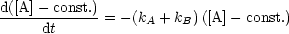 $\frac{\mathrm{d}([\mathrm{A}] - \mathrm{const.})}{\mathrm{d}t} = -(k_A + k_B)\,([\mathrm{A}] - \mathrm{const.})$